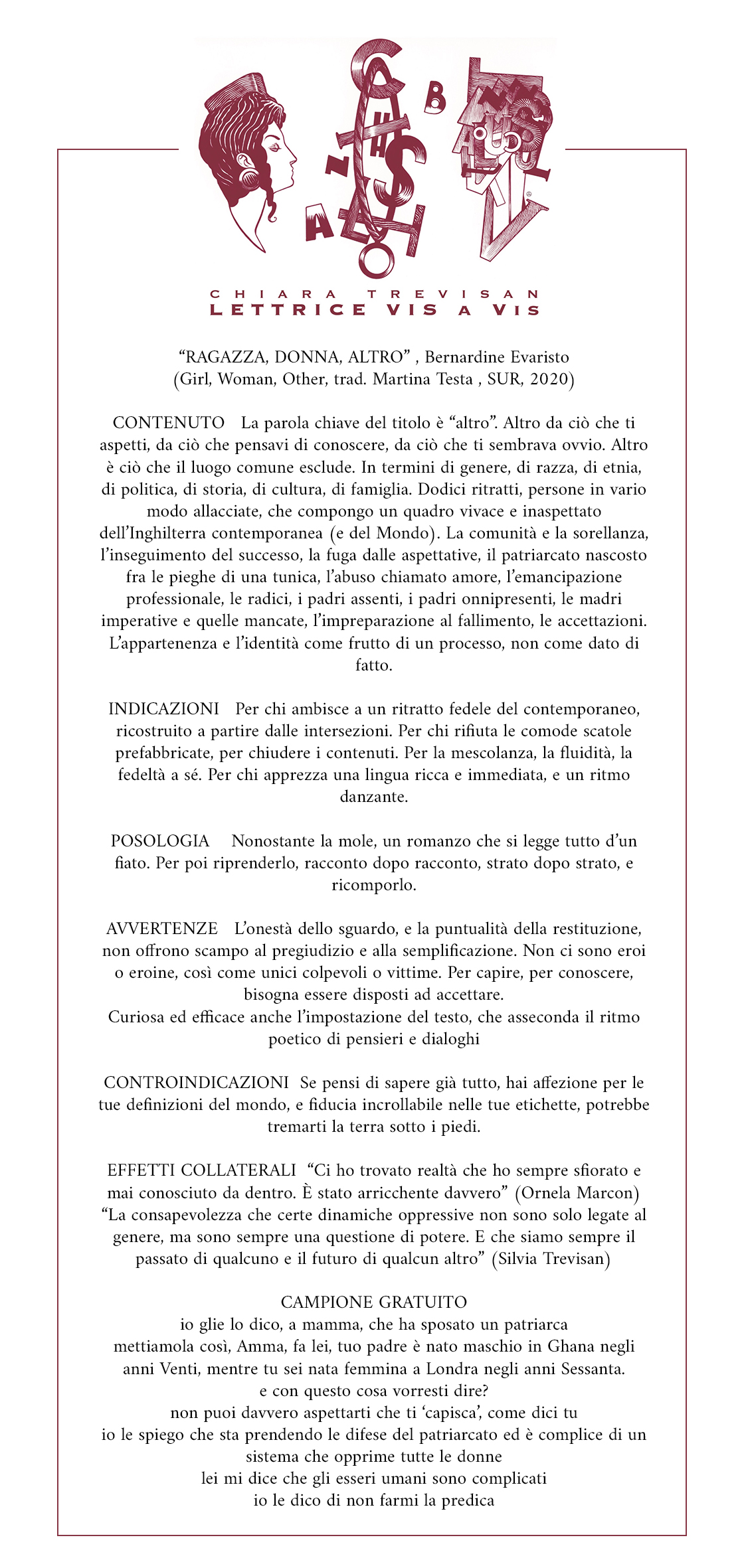 CHIARA TREVISAN
LETTRICE VIS A VIS

“RAGAZZA, DONNA, ALTRO” , Bernardine Evaristo
(Girl, Woman, Other, trad. Martina Testa , SUR, 2020)

CONTENUTO   La parola chiave del titolo è “altro”. Altro da ciò che ti aspetti, da ciò che pensavi di conoscere, da ciò che ti sembrava ovvio. Altro è ciò che il luogo comune esclude. In termini di genere, di razza, di etnia, di politica, di storia, di cultura, di famiglia. Dodici ritratti, persone in vario modo allacciate, che compongo un quadro vivace e inaspettato dell’Inghilterra contemporanea (e del Mondo). La comunità e la sorellanza, l’inseguimento del successo, la fuga dalle aspettative, il patriarcato nascosto fra le pieghe di una tunica, l’abuso chiamato amore, l’emancipazione professionale, le radici, i padri assenti, i padri onnipresenti, le madri imperative e quelle mancate, l’impreparazione al fallimento, le accettazioni. L’appartenenza e l’identità come frutto di un processo, non come dato di fatto.

INDICAZIONI   Per chi ambisce a un ritratto fedele del contemporaneo, ricostruito a partire dalle intersezioni. Per chi rifiuta le comode scatole prefabbricate, per chiudere i contenuti. Per la mescolanza, la fluidità, la fedeltà a sé. Per chi apprezza una lingua ricca e immediata, e un ritmo danzante.

POSOLOGIA   Nonostante la mole, un romanzo che si legge tutto d’un fiato. Per poi riprenderlo, racconto dopo racconto, strato dopo strato, e ricomporlo.

AVVERTENZE   L’onestà dello sguardo, e la puntualità della restituzione, non offrono scampo al pregiudizio e alla semplificazione. Non ci sono eroi o eroine, così come unici colpevoli o vittime. Per capire, per conoscere, bisogna essere disposti ad accettare.
Curiosa ed efficace anche l’impostazione del testo, che asseconda il ritmo poetico di pensieri e dialoghi

CONTROINDICAZIONI  Se pensi di sapere già tutto, hai affezione per le tue definizioni del mondo, e fiducia incrollabile nelle tue etichette, potrebbe tremarti la terra sotto i piedi.

EFFETTI COLLATERALI  “Ci ho trovato realtà che ho sempre sfiorato e mai conosciuto da dentro. È stato arricchente davvero” (Ornela Marcon)
“La consapevolezza che certe dinamiche oppressive non sono solo legate al genere, ma sono sempre una questione di potere. E che siamo sempre il passato di qualcuno e il futuro di qualcun altro” (Silvia Trevisan)

CAMPIONE GRATUITO
io glie lo dico, a mamma, che ha sposato un patriarca
mettiamola così, Amma, fa lei, tuo padre è nato maschio in Ghana negli anni Venti, mentre tu sei nata femmina a Londra negli anni Sessanta.
e con questo cosa vorresti dire?
non puoi davvero aspettarti che ti ‘capisca’, come dici tu
io le spiego che sta prendendo le difese del patriarcato ed è complice di un sistema che opprime tutte le donne
lei mi dice che gli esseri umani sono complicati
io le dico di non farmi la predica